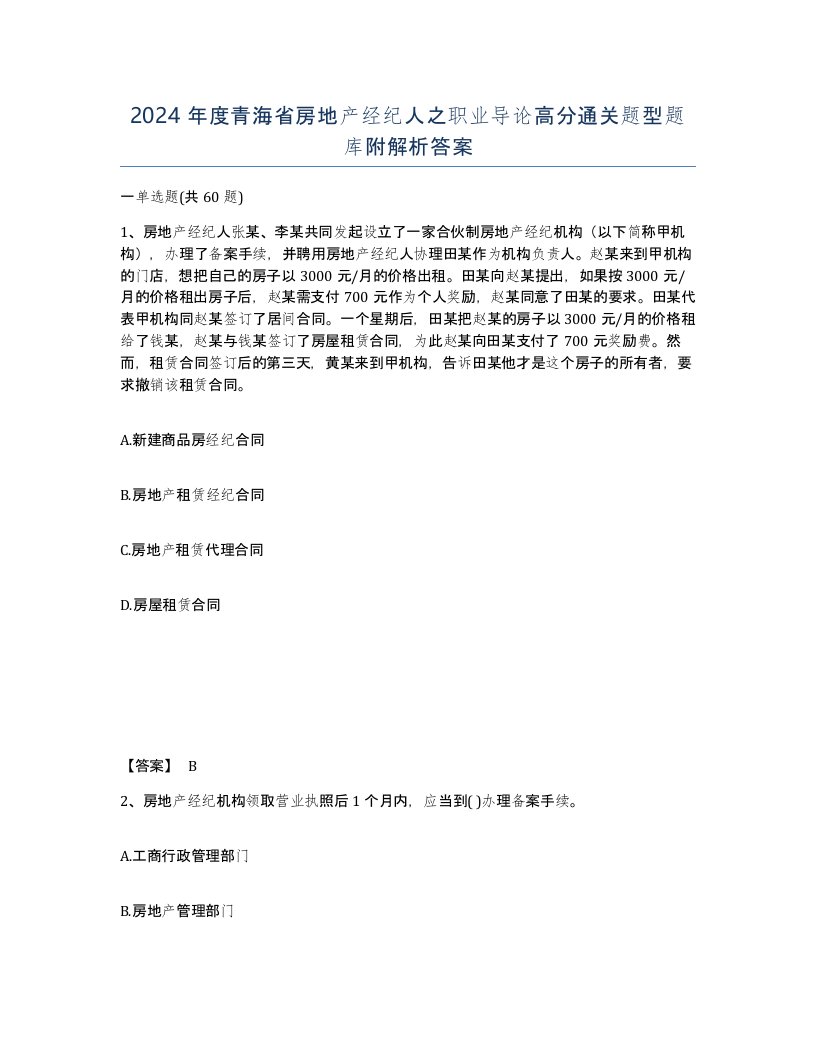 2024 年度青海省房地产经纪人之职业导论高分通关题型题库附解析答案

一单选题(共 60 题)

1、房地产经纪人张某、李某共同发起设立了一家合伙制房地产经纪机构（以下简称甲机构），办理了备案手续，并聘用房地产经纪人协理田某作为机构负责人。赵某来到甲机构的门店，想把自己的房子以 3000 元/月的价格出租。田某向赵某提出，如果按 3000 元/月的价格租出房子后，赵某需支付 700 元作为个人奖励，赵某同意了田某的要求。田某代表甲机构同赵某签订了居间合同。一个星期后，田某把赵某的房子以 3000 元/月的价格租给了钱某，赵某与钱某签订了房屋租赁合同，为此赵某向田某支付了 700 元奖励费。然而，租赁合同签订后的第三天，黄某来到甲机构，告诉田某他才是这个房子的所有者，要求撤销该租赁合同。

A.新建商品房经纪合同

B.房地产租赁经纪合同

C.房地产租赁代理合同

D.房屋租赁合同

【答案】 B

2、房地产经纪机构领取营业执照后 1 个月内，应当到( )办理备案手续。

A.工商行政管理部门

B.房地产管理部门